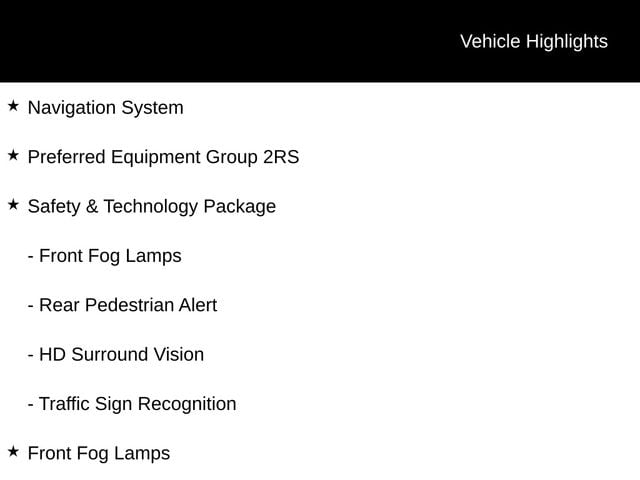 Vehicle Highlights

★ Navigation System

★ Preferred Equipment Group 2RS

★ Safety & Technology Package

- Front Fog Lamps

- Rear Pedestrian Alert

- HD Surround Vision

- Traffic Sign Recognition

★ Front Fog Lamps